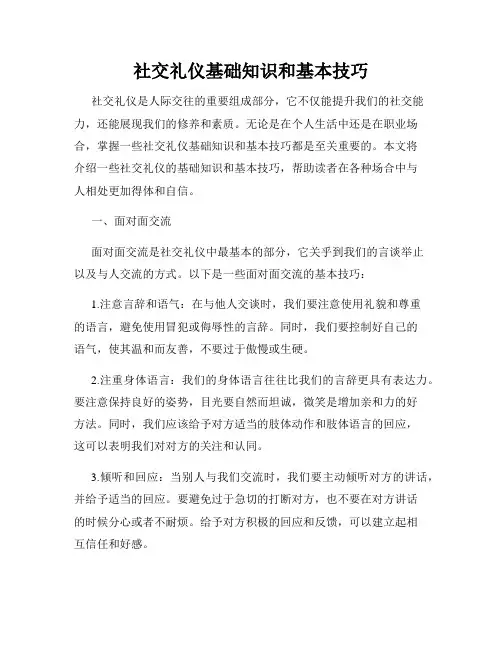 社交礼仪基础知识和基本技巧

社交礼仪是人际交往的重要组成部分，它不仅能提升我们的社交能力，还能展现我们的修养和素质。无论是在个人生活中还是在职业场合，掌握一些社交礼仪基础知识和基本技巧都是至关重要的。本文将介绍一些社交礼仪的基础知识和基本技巧，帮助读者在各种场合中与人相处更加得体和自信。

一、面对面交流

面对面交流是社交礼仪中最基本的部分，它关乎到我们的言谈举止以及与人交流的方式。以下是一些面对面交流的基本技巧：

1.注意言辞和语气：在与他人交谈时，我们要注意使用礼貌和尊重的语言，避免使用冒犯或侮辱性的言辞。同时，我们要控制好自己的语气，使其温和而友善，不要过于傲慢或生硬。

2.注重身体语言：我们的身体语言往往比我们的言辞更具有表达力。要注意保持良好的姿势，目光要自然而坦诚，微笑是增加亲和力的好方法。同时，我们应该给予对方适当的肢体动作和肢体语言的回应，这可以表明我们对对方的关注和认同。

3.倾听和回应：当别人与我们交流时，我们要主动倾听对方的讲话，并给予适当的回应。要避免过于急切的打断对方，也不要在对方讲话的时候分心或者不耐烦。给予对方积极的回应和反馈，可以建立起相互信任和好感。